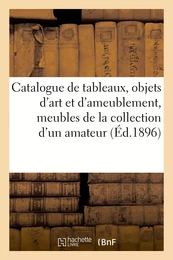 Catalogue de tableaux, objets d'art et d'ameublement, meubles de la collection d'un amateur (Éd.1896)

hachette LIVRE (BnF